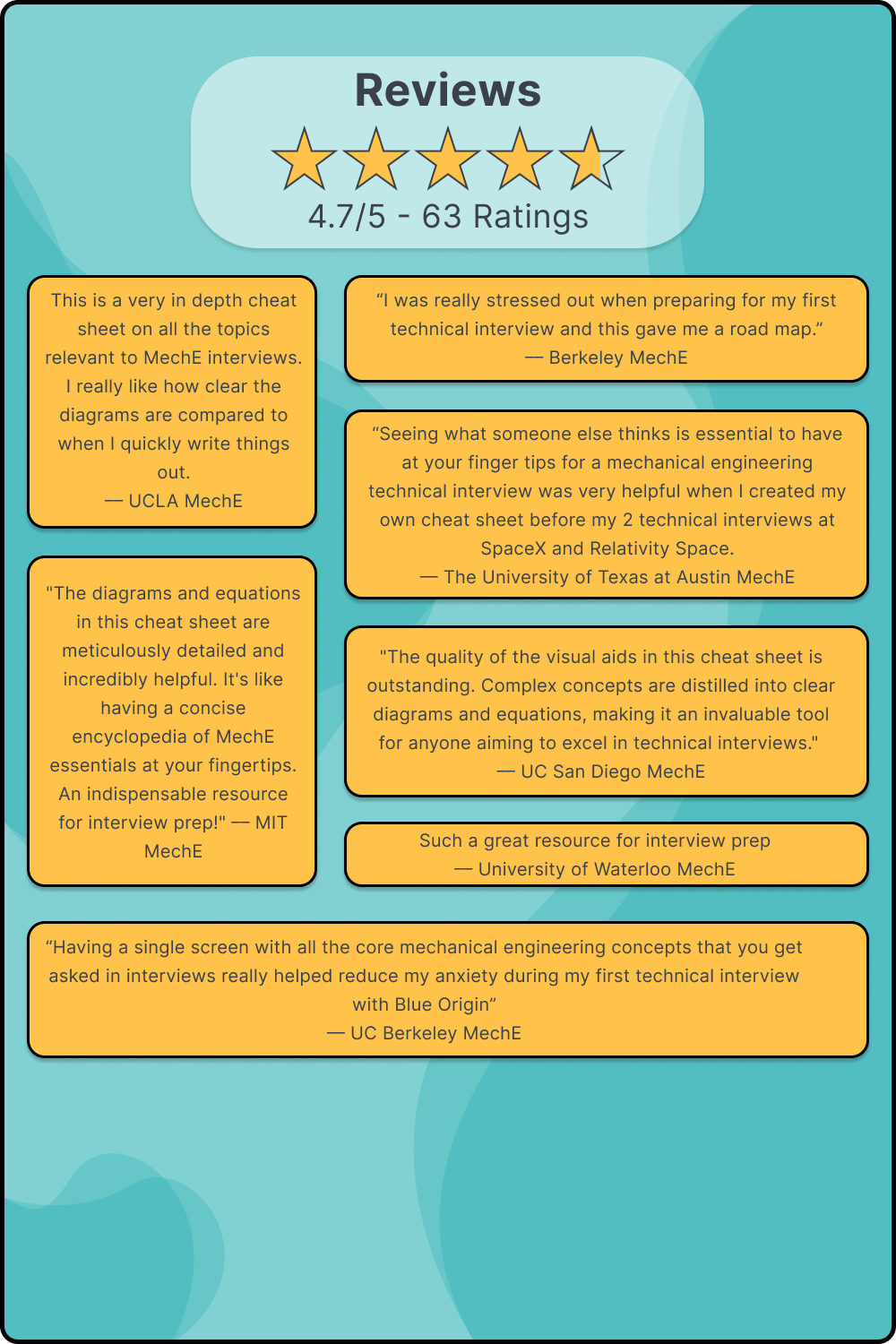 Reviews

4.7/5 - 63 Ratings

This is a very in depth cheat sheet on all the topics relevant to MechE interviews. I really like how clear the diagrams are compared to when I quickly write things out.
— UCLA MechE

"The diagrams and equations in this cheat sheet are meticulously detailed and incredibly helpful. It's like having a concise encyclopedia of MechE essentials at your fingertips. An indispensable resource for interview prep!" — MIT MechE

“I was really stressed out when preparing for my first technical interview and this gave me a road map.”
— Berkeley MechE

“Seeing what someone else thinks is essential to have at your finger tips for a mechanical engineering technical interview was very helpful when I created my own cheat sheet before my 2 technical interviews at SpaceX and Relativity Space.
— The University of Texas at Austin MechE

"The quality of the visual aids in this cheat sheet is outstanding. Complex concepts are distilled into clear diagrams and equations, making it an invaluable tool for anyone aiming to excel in technical interviews."
— UC San Diego MechE

Such a great resource for interview prep
— University of Waterloo MechE

“Having a single screen with all the core mechanical engineering concepts that you get asked in interviews really helped reduce my anxiety during my first technical interview with Blue Origin”
— UC Berkeley MechE